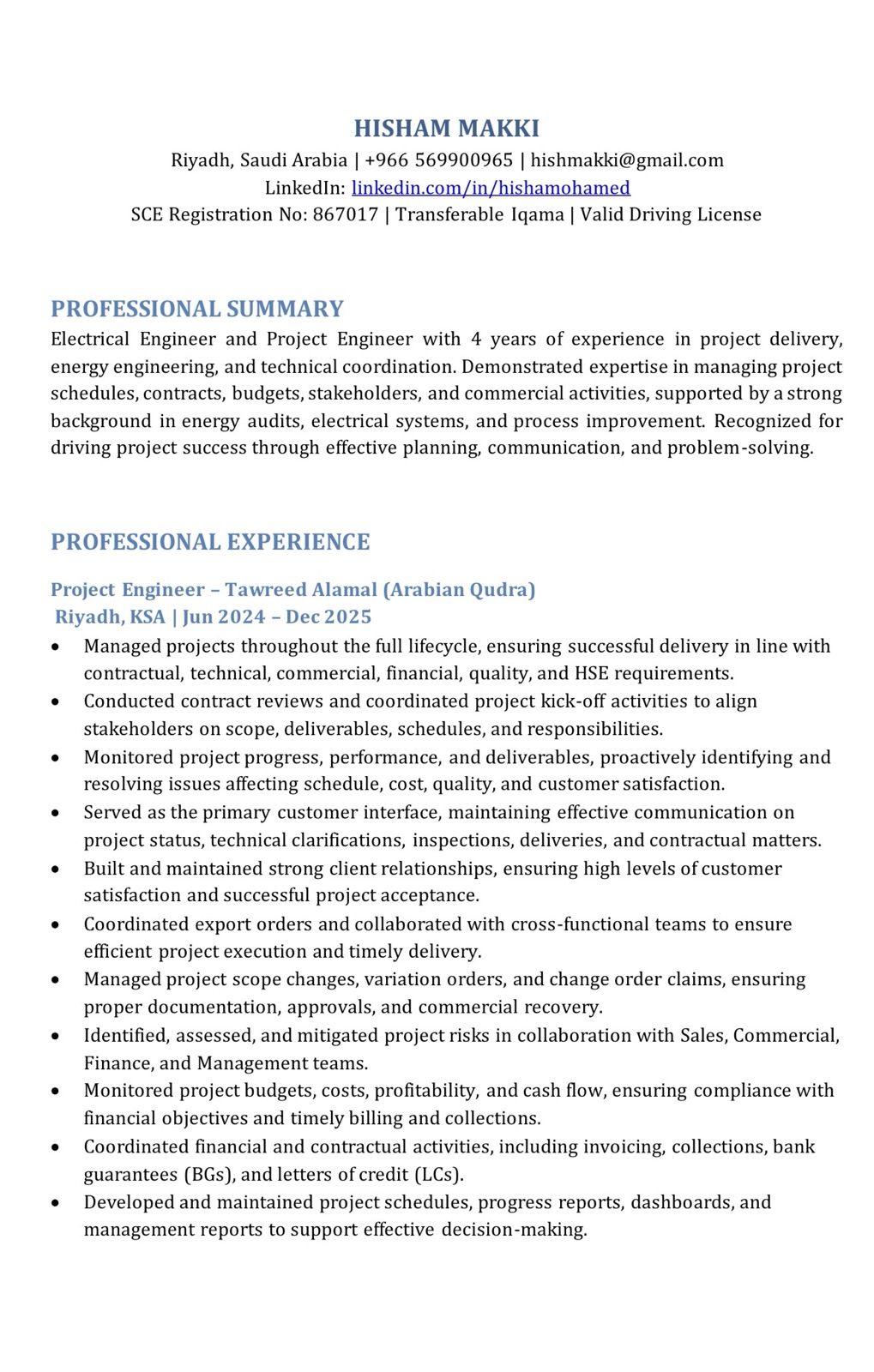 HISHAM MAKKI
Riyadh, Saudi Arabia | +966 569900965 | hishmakki@gmail.com
LinkedIn: linkedin.com/in/hishamohamed
SCE Registration No: 867017 | Transferable Iqama | Valid Driving License

PROFESSIONAL SUMMARY
Electrical Engineer and Project Engineer with 4 years of experience in project delivery, energy engineering, and technical coordination. Demonstrated expertise in managing project schedules, contracts, budgets, stakeholders, and commercial activities, supported by a strong background in energy audits, electrical systems, and process improvement. Recognized for driving project success through effective planning, communication, and problem-solving.

PROFESSIONAL EXPERIENCE
Project Engineer – Tawreed Alamal (Arabian Qudra)
Riyadh, KSA | Jun 2024 – Dec 2025
• Managed projects throughout the full lifecycle, ensuring successful delivery in line with contractual, technical, commercial, financial, quality, and HSE requirements.
• Conducted contract reviews and coordinated project kick-off activities to align stakeholders on scope, deliverables, schedules, and responsibilities.
• Monitored project progress, performance, and deliverables, proactively identifying and resolving issues affecting schedule, cost, quality, and customer satisfaction.
• Served as the primary customer interface, maintaining effective communication on project status, technical clarifications, inspections, deliveries, and contractual matters.
• Built and maintained strong client relationships, ensuring high levels of customer satisfaction and successful project acceptance.
• Coordinated export orders and collaborated with cross-functional teams to ensure efficient project execution and timely delivery.
• Managed project scope changes, variation orders, and change order claims, ensuring proper documentation, approvals, and commercial recovery.
• Identified, assessed, and mitigated project risks in collaboration with Sales, Commercial, Finance, and Management teams.
• Monitored project budgets, costs, profitability, and cash flow, ensuring compliance with financial objectives and timely billing and collections.
• Coordinated financial and contractual activities, including invoicing, collections, bank guarantees (BGs), and letters of credit (LCs).
• Developed and maintained project schedules, progress reports, dashboards, and management reports to support effective decision-making.